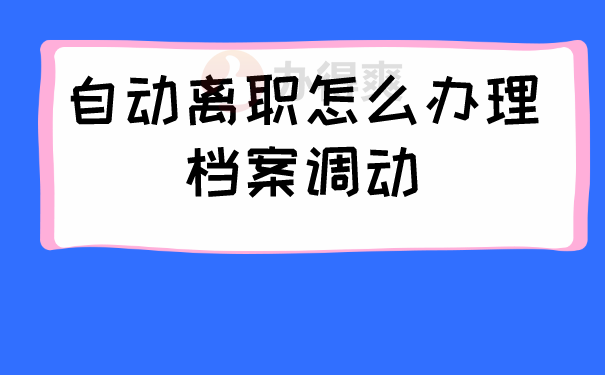 办得爽

自动离职怎么办理档案调动